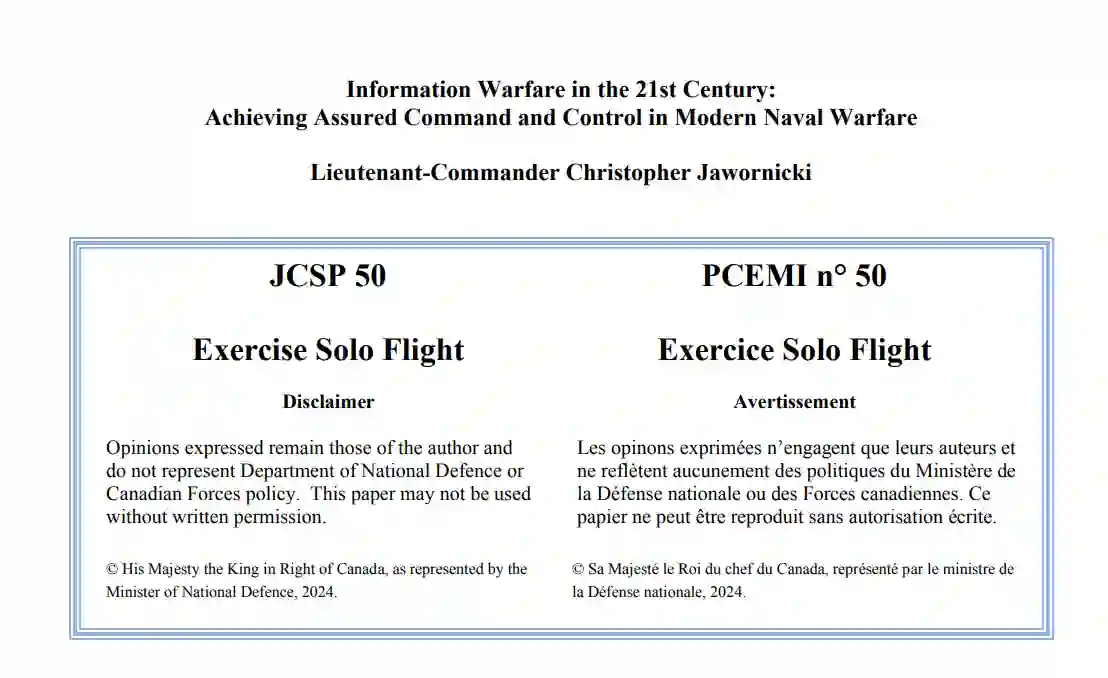 Information Warfare in the 21st Century:
Achieving Assured Command and Control in Modern Naval Warfare

Lieutenant-Commander Christopher Jawornicki

JCSP 50

Exercise Solo Flight

Disclaimer

Opinions expressed remain those of the author and do not represent Department of National Defence or Canadian Forces policy. This paper may not be used without written permission.

© His Majesty the King in Right of Canada, as represented by the Minister of National Defence, 2024.

PCEMI n° 50

Exercice Solo Flight

Avertissement

Les opinons exprimées n'engagent que leurs auteurs et ne reflètent aucunement des politiques du Ministère de la Défense nationale ou des Forces canadiennes. Ce papier ne peut être reproduit sans autorisation écrite.

© Sa Majesté le Roi du chef du Canada, représenté par le ministre de la Défense nationale, 2024.